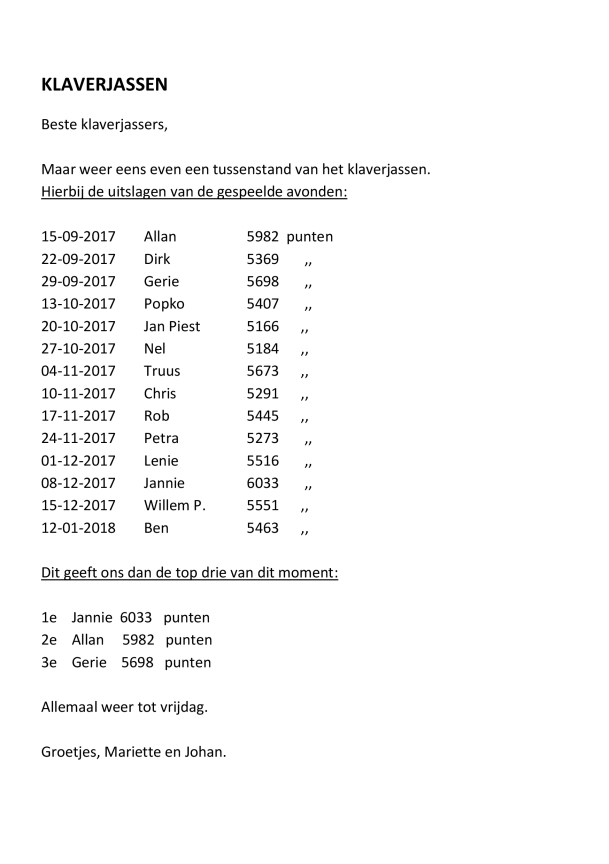 KLAVERJASSEN

Beste klaverjassers,

Maar weer eens even een tussenstand van het klaverjassen.
Hierbij de uitslagen van de gespeelde avonden:

15-09-2017 Allan 5982 punten
22-09-2017 Dirk 5369 ,,
29-09-2017 Gerie 5698 ,,
13-10-2017 Popko 5407 ,,
20-10-2017 Jan Piest 5166 ,,
27-10-2017 Nel 5184 ,,
04-11-2017 Truus 5673 ,,
10-11-2017 Chris 5291 ,,
17-11-2017 Rob 5445 ,,
24-11-2017 Petra 5273 ,,
01-12-2017 Lenie 5516 ,,
08-12-2017 Jannie 6033 ,,
15-12-2017 Willem P. 5551 ,,
12-01-2018 Ben 5463 ,,

Dit geeft ons dan de top drie van dit moment:

1e Jannie 6033 punten
2e Allan 5982 punten
3e Gerie 5698 punten

Allemaal weer tot vrijdag.

Groetjes, Mariette en Johan.